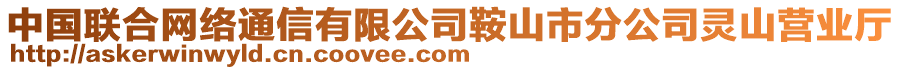 中国联合网络通信有限公司鞍山市分公司灵山营业厅
http://askerwinwyld.cn.coovee.com